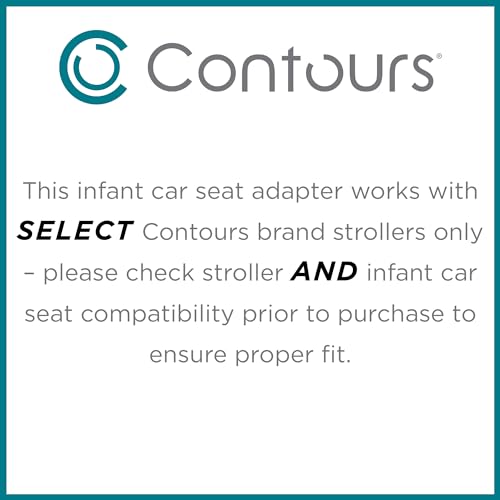 Contours®

This infant car seat adapter works with SELECT Contours brand strollers only – please check stroller AND infant car seat compatibility prior to purchase to ensure proper fit.